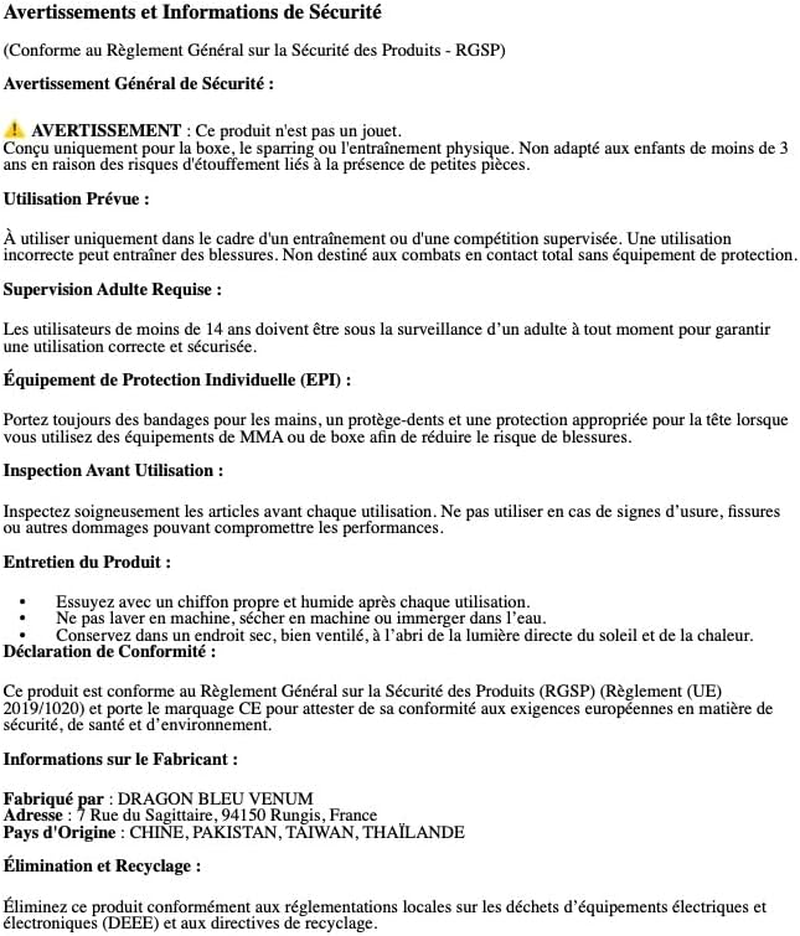 Avertissements et Informations de Sécurité

(Conforme au Règlement Général sur la Sécurité des Produits - RGSP)

Avertissement Général de Sécurité :

⚠️ AVERTISSEMENT : Ce produit n'est pas un jouet.
Conçu uniquement pour la boxe, le sparring ou l'entraînement physique. Non adapté aux enfants de moins de 3 ans en raison des risques d'étouffement liés à la présence de petites pièces.

Utilisation Prévue :

À utiliser uniquement dans le cadre d'un entraînement ou d'une compétition supervisée. Une utilisation incorrecte peut entraîner des blessures. Non destiné aux combats en contact total sans équipement de protection.

Supervision Adulte Requise :

Les utilisateurs de moins de 14 ans doivent être sous la surveillance d'un adulte à tout moment pour garantir une utilisation correcte et sécurisée.

Équipement de Protection Individuelle (EPI) :

Portez toujours des bandages pour les mains, un protège-dents et une protection appropriée pour la tête lorsque vous utilisez des équipements de MMA ou de boxe afin de réduire le risque de blessures.

Inspection Avant Utilisation :

Inspectez soigneusement les articles avant chaque utilisation. Ne pas utiliser en cas de signes d'usure, fissures ou autres dommages pouvant compromettre les performances.

Entretien du Produit :

• Essuyez avec un chiffon propre et humide après chaque utilisation.
• Ne pas laver en machine, sécher en machine ou immerger dans l'eau.
• Conservez dans un endroit sec, bien ventilé, à l'abri de la lumière directe du soleil et de la chaleur.

Déclaration de Conformité :

Ce produit est conforme au Règlement Général sur la Sécurité des Produits (RGSP) (Règlement (UE) 2019/1020) et porte le marquage CE pour attester de sa conformité aux exigences européennes en matière de sécurité, de santé et d'environnement.

Informations sur le Fabricant :

Fabriqué par : DRAGON BLEU VENUM
Adresse : 7 Rue du Sagittaire, 94150 Rungis, France
Pays d'Origine : CHINE, PAKISTAN, TAIWAN, THAÏLANDE

Élimination et Recyclage :

Éliminez ce produit conformément aux réglementations locales sur les déchets d'équipements électriques et électroniques (DEEE) et aux directives de recyclage.